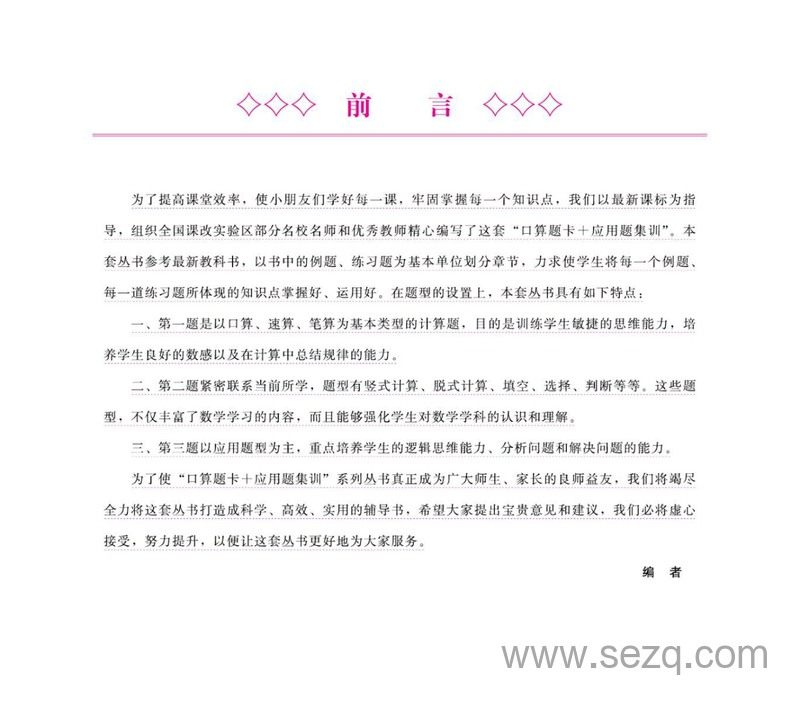 ◇◇◇ 前　言 ◇◇◇

为了提高课堂效率，使小朋友们学好每一课，牢固掌握每一个知识点，我们以最新课标为指导，组织全国课改实验区部分名校名师和优秀教师精心编写了这套“口算题卡＋应用题集训”。本套丛书参考最新教科书，以书中的例题、练习题为基本单位划分章节，力求使学生将每一个例题、每一道练习题所体现的知识点掌握好、运用好。在题型的设置上，本套丛书具有如下特点：

一、第一题是以口算、速算、笔算为基本类型的计算题，目的是训练学生敏捷的思维能力，培养学生良好的数感以及在计算中总结规律的能力。

二、第二题紧密联系当前所学，题型有竖式计算、脱式计算、填空、选择、判断等等。这些题型，不仅丰富了数学学习的内容，而且能够强化学生对数学学科的认识和理解。

三、第三题以应用题型为主，重点培养学生的逻辑思维能力、分析问题和解决问题的能力。

为了使“口算题卡＋应用题集训”系列丛书真正成为广大师生、家长的良师益友，我们将竭尽全力将这套丛书打造成科学、高效、实用的辅导书，希望大家提出宝贵意见和建议，我们必将虚心接受，努力提升，以便让这套丛书更好地为大家服务。

编　者

www.sezq.com